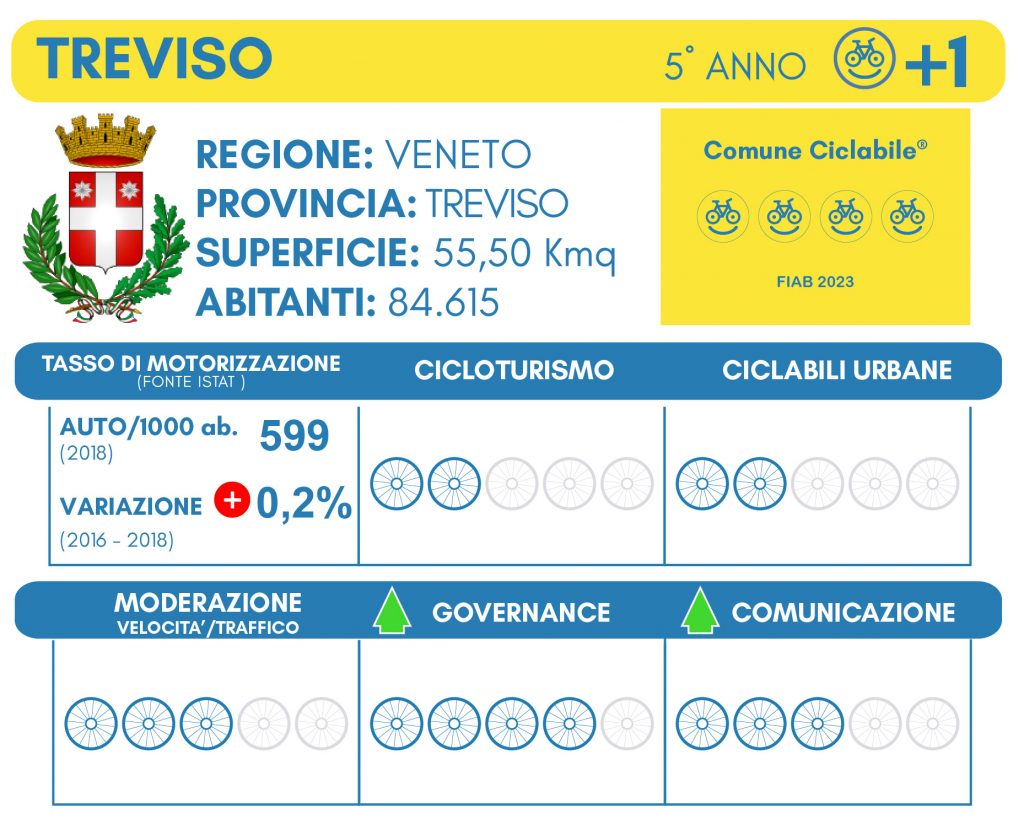 TREVISO

5° ANNO +1

REGIONE: VENETO
PROVINCIA: TREVISO
SUPERFICIE: 55,50 Kmq
ABITANTI: 84.615

Comune Ciclabile®

FIAB 2023

TASSO DI MOTORIZZAZIONE
(FONTE ISTAT )

CICLOTURISMO

CICLABILI URBANE

AUTO/1000 ab. 599
(2018)

VARIAZIONE + 0,2%
(2016 - 2018)

MODERAZIONE
VELOCITA'/TRAFFICO

GOVERNANCE

COMUNICAZIONE